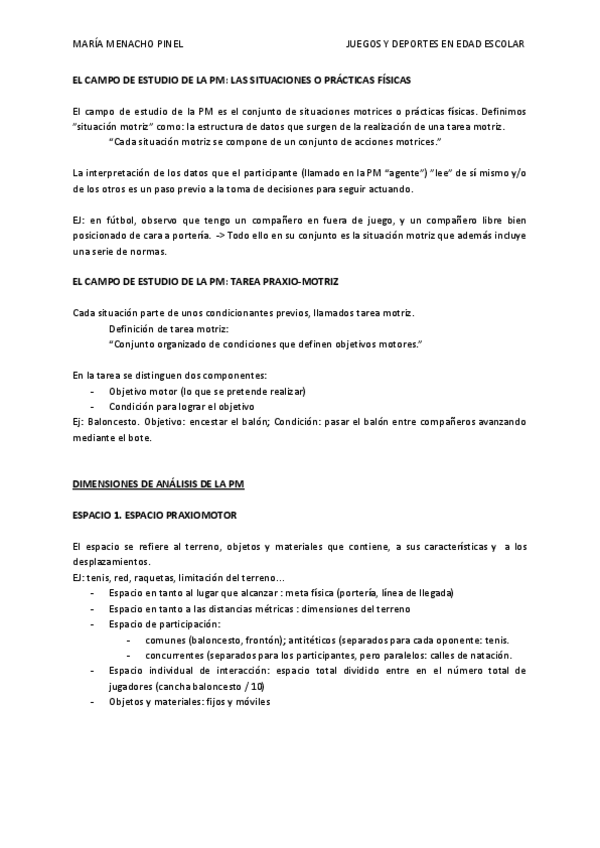 MARÍA MENACHO PINEL

JUEGOS Y DEPORTES EN EDAD ESCOLAR

EL CAMPO DE ESTUDIO DE LA PM: LAS SITUACIONES O PRÁCTICAS FÍSICAS

El campo de estudio de la PM es el conjunto de situaciones motrices o prácticas físicas. Definimos "situación motriz" como: la estructura de datos que surgen de la realización de una tarea motriz.
"Cada situación motriz se compone de un conjunto de acciones motrices."

La interpretación de los datos que el participante (llamado en la PM "agente") "lee" de sí mismo y/o de los otros es un paso previo a la toma de decisiones para seguir actuando.

EJ: en fútbol, observo que tengo un compañero en fuera de juego, y un compañero libre bien posicionado de cara a portería. -> Todo ello en su conjunto es la situación motriz que además incluye una serie de normas.

EL CAMPO DE ESTUDIO DE LA PM: TAREA PRAXIO-MOTRIZ

Cada situación parte de unos condicionantes previos, llamados tarea motriz.
Definición de tarea motriz:
"Conjunto organizado de condiciones que definen objetivos motores."

En la tarea se distinguen dos componentes:
- Objetivo motor (lo que se pretende realizar)
- Condición para lograr el objetivo
Ej: Baloncesto. Objetivo: encestar el balón; Condición: pasar el balón entre compañeros avanzando mediante el bote.

DIMENSIONES DE ANÁLISIS DE LA PM

ESPACIO 1. ESPACIO PRAXIOMOTOR

El espacio se refiere al terreno, objetos y materiales que contiene, a sus características y a los desplazamientos.
EJ: tenis, red, raquetas, limitación del terreno…
- Espacio en tanto al lugar que alcanzar : meta física (portería, línea de llegada)
- Espacio en tanto a las distancias métricas : dimensiones del terreno
- Espacio de participación:
  - comunes (baloncesto, frontón); antitéticos (separados para cada oponente: tenis.
  - concurrentes (separados para los participantes, pero paralelos: calles de natación.
- Espacio individual de interacción: espacio total dividido entre en el número total de jugadores (cancha baloncesto / 10)
- Objetos y materiales: fijos y móviles